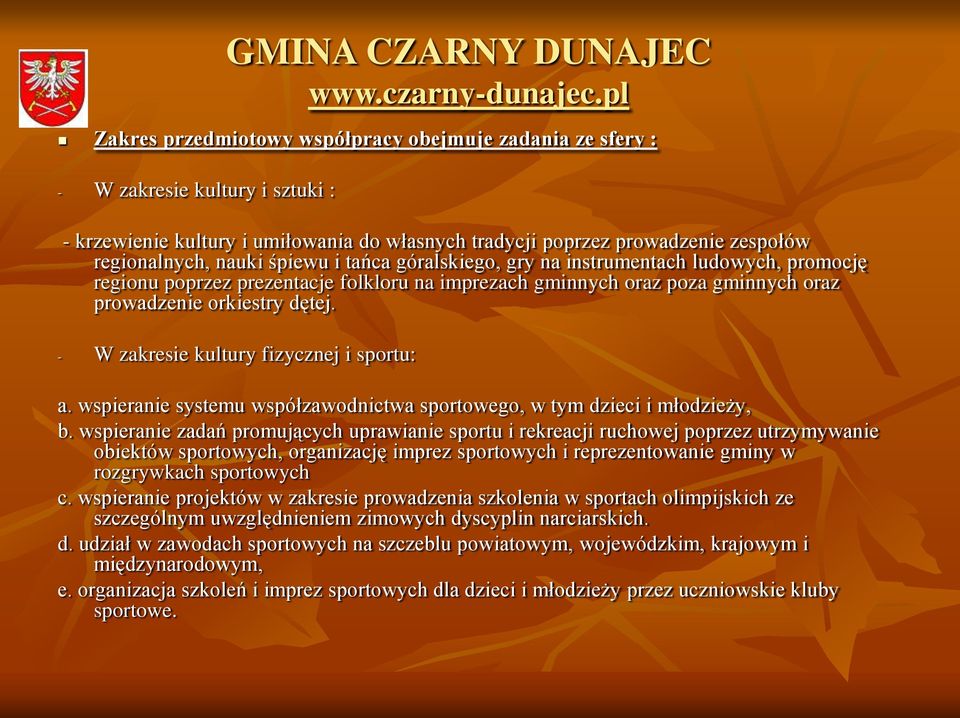 GMINA CZARNY DUNAJEC
www.czarny-dunajec.pl

Zakres przedmiotowy współpracy obejmuje zadania ze sfery :

- W zakresie kultury i sztuki :

- krzewienie kultury i umiłowania do własnych tradycji poprzez prowadzenie zespołów regionalnych, nauki śpiewu i tańca góralskiego, gry na instrumentach ludowych, promocję regionu poprzez prezentacje folkloru na imprezach gminnych oraz poza gminnych oraz prowadzenie orkiestry dętej.

- W zakresie kultury fizycznej i sportu:

a. wspieranie systemu współzawodnictwa sportowego, w tym dzieci i młodzieży,
b. wspieranie zadań promujących uprawianie sportu i rekreacji ruchowej poprzez utrzymywanie obiektów sportowych, organizację imprez sportowych i reprezentowanie gminy w rozgrywkach sportowych
c. wspieranie projektów w zakresie prowadzenia szkolenia w sportach olimpijskich ze szczególnym uwzględnieniem zimowych dyscyplin narciarskich.
d. udział w zawodach sportowych na szczeblu powiatowym, wojewódzkim, krajowym i międzynarodowym,
e. organizacja szkoleń i imprez sportowych dla dzieci i młodzieży przez uczniowskie kluby sportowe.